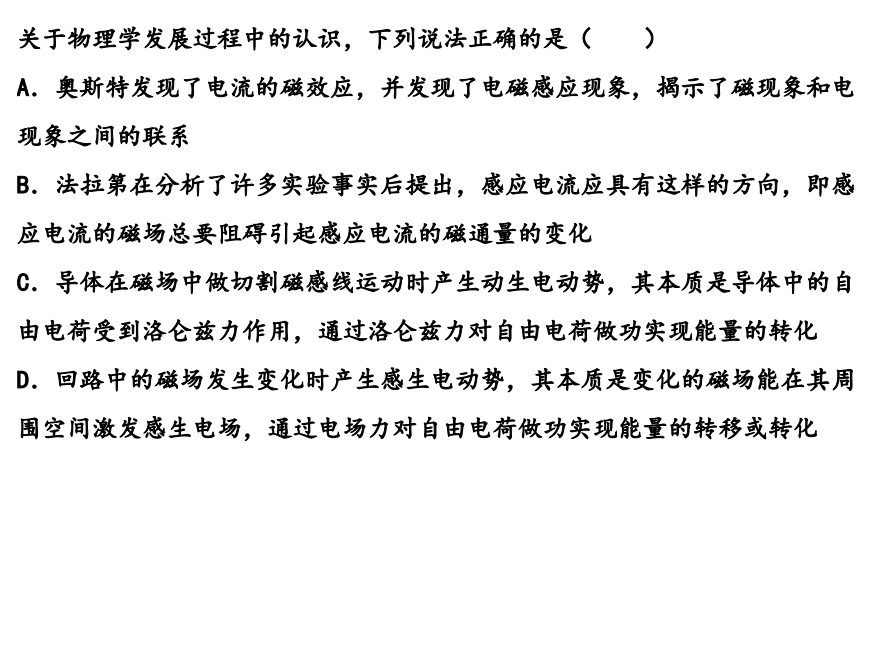 关于物理学发展过程中的认识，下列说法正确的是（　　）

A．奥斯特发现了电流的磁效应，并发现了电磁感应现象，揭示了磁现象和电现象之间的联系

B．法拉第在分析了许多实验事实后提出，感应电流应具有这样的方向，即感应电流的磁场总要阻碍引起感应电流的磁通量的变化

C．导体在磁场中做切割磁感线运动时产生动生电动势，其本质是导体中的自由电荷受到洛仑兹力作用，通过洛仑兹力对自由电荷做功实现能量的转化

D．回路中的磁场发生变化时产生感生电动势，其本质是变化的磁场能在其周围空间激发感生电场，通过电场力对自由电荷做功实现能量的转移或转化